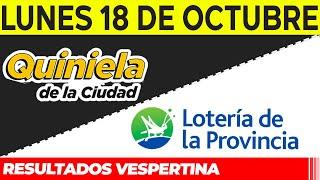 LUNES 18 DE OCTUBRE

Quiniela de la Ciudad

Lotería de la Provincia

RESULTADOS VESPERTINA